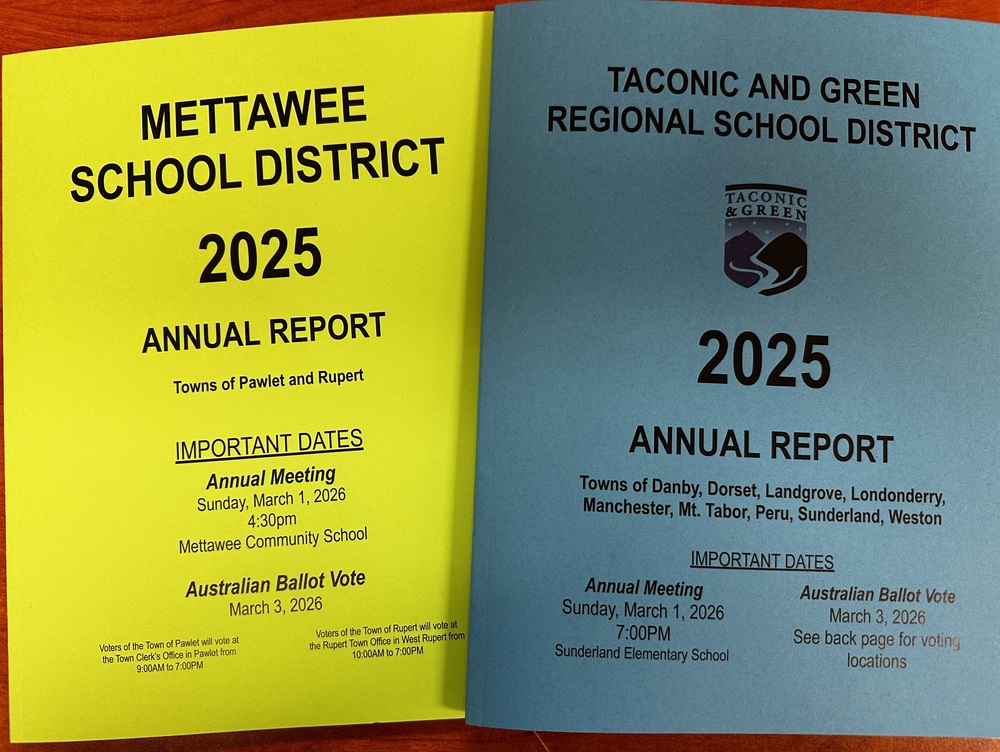 METTAWEE SCHOOL DISTRICT

2025

ANNUAL REPORT

Towns of Pawlet and Rupert

IMPORTANT DATES

Annual Meeting
Sunday, March 1, 2026
4:30pm
Mettawee Community School

Australian Ballot Vote
March 3, 2026

Voters of the Town of Pawlet will vote at the Town Clerk's Office in Pawlet from 9:00AM to 7:00PM

Voters of the Town of Rupert will vote at the Rupert Town Office in West Rupert from 10:00AM to 7:00PM

TACONIC AND GREEN REGIONAL SCHOOL DISTRICT

TACONIC & GREEN

2025

ANNUAL REPORT

Towns of Danby, Dorset, Landgrove, Londonderry, Manchester, Mt. Tabor, Peru, Sunderland, Weston

IMPORTANT DATES

Annual Meeting
Sunday, March 1, 2026
7:00PM
Sunderland Elementary School

Australian Ballot Vote
March 3, 2026
See back page for voting locations